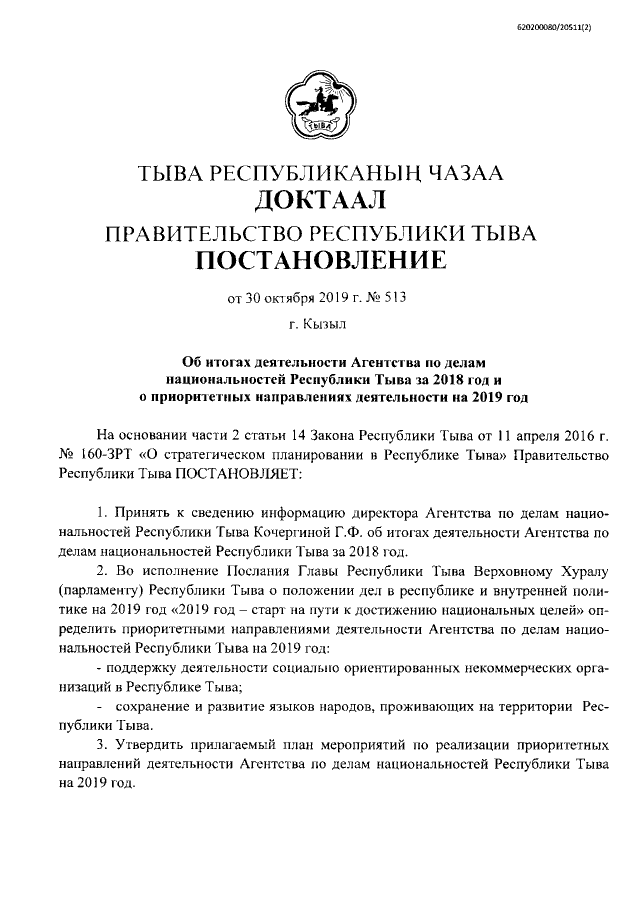 620200080/20511(2)

ТЫВА

ТЫВА РЕСПУБЛИКАНЫҢ ЧАЗАА
ДОКТААЛ
ПРАВИТЕЛЬСТВО РЕСПУБЛИКИ ТЫВА
ПОСТАНОВЛЕНИЕ

от 30 октября 2019 г. № 513

г. Кызыл

Об итогах деятельности Агентства по делам национальностей Республики Тыва за 2018 год и о приоритетных направлениях деятельности на 2019 год

На основании части 2 статьи 14 Закона Республики Тыва от 11 апреля 2016 г. № 160-ЗРТ «О стратегическом планировании в Республике Тыва» Правительство Республики Тыва ПОСТАНОВЛЯЕТ:

1. Принять к сведению информацию директора Агентства по делам национальностей Республики Тыва Кочергиной Г.Ф. об итогах деятельности Агентства по делам национальностей Республики Тыва за 2018 год.

2. Во исполнение Послания Главы Республики Тыва Верховному Хуралу (парламенту) Республики Тыва о положении дел в республике и внутренней политике на 2019 год «2019 год – старт на пути к достижению национальных целей» определить приоритетными направлениями деятельности Агентства по делам национальностей Республики Тыва на 2019 год:

- поддержку деятельности социально ориентированных некоммерческих организаций в Республике Тыва;

- сохранение и развитие языков народов, проживающих на территории Республики Тыва.

3. Утвердить прилагаемый план мероприятий по реализации приоритетных направлений деятельности Агентства по делам национальностей Республики Тыва на 2019 год.